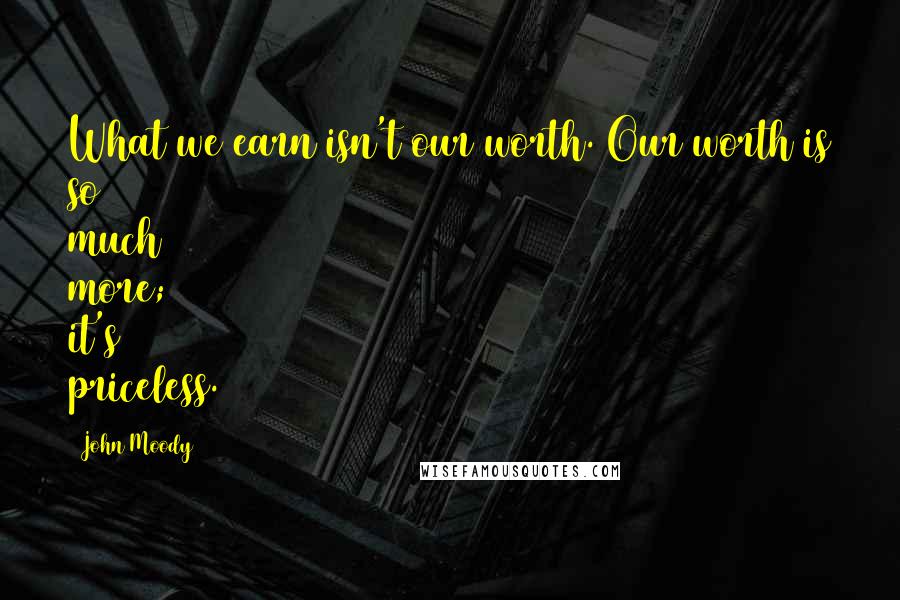 What we earn isn't our worth. Our worth is so much more; it's priceless.

John Moody

WISEFAMOUSQUOTES.COM